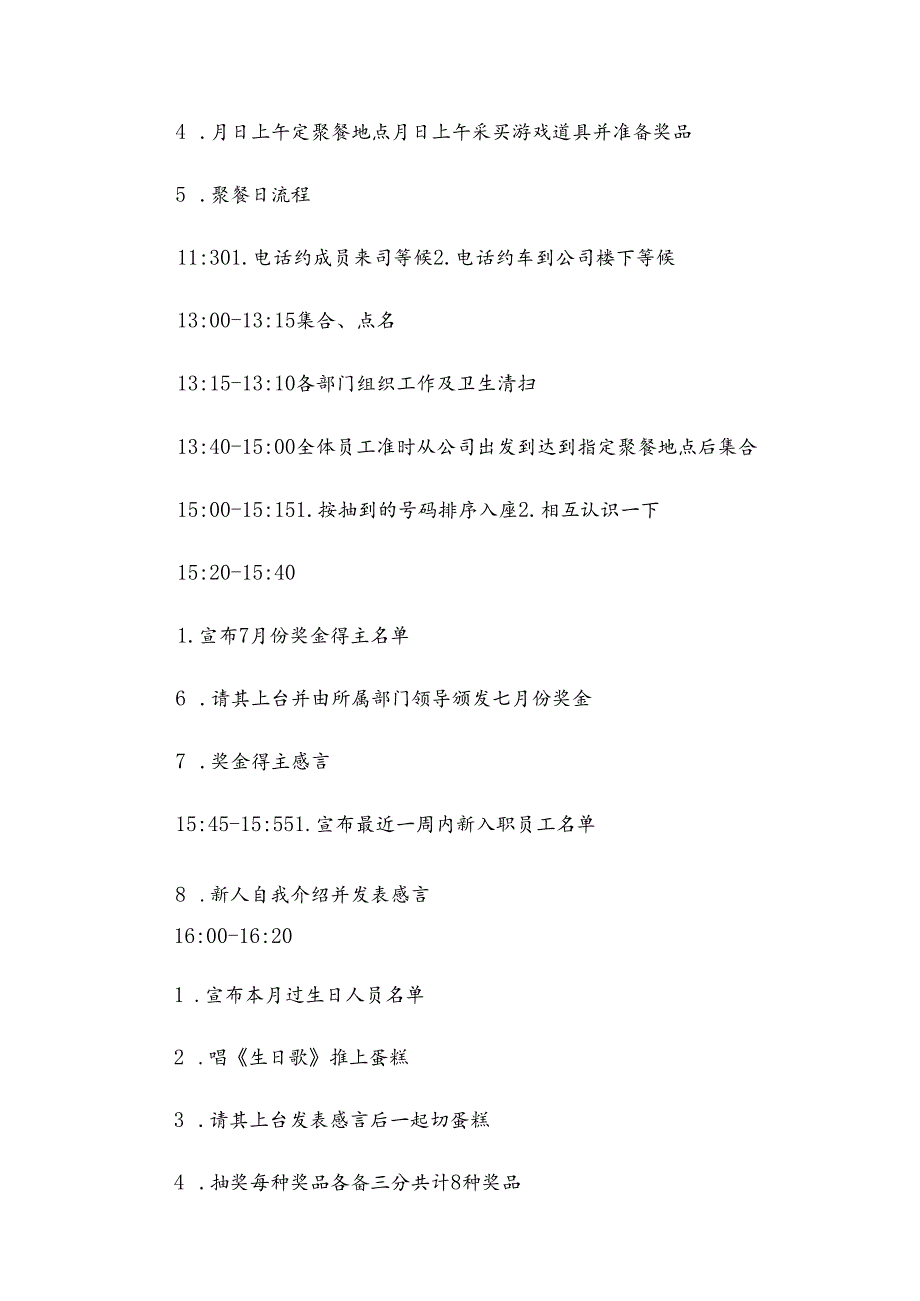 4 .月日上午定聚餐地点月日上午采买游戏道具并准备奖品

5 .聚餐日流程

11:301.电话约成员来司等候2.电话约车到公司楼下等候

13:00-13:15集合、点名

13:15-13:10各部门组织工作及卫生清扫

13:40-15:00全体员工准时从公司出发到达到指定聚餐地点后集合

15:00-15:151.按抽到的号码排序入座2.相互认识一下

15:20-15:40

1.宣布7月份奖金得主名单

6 .请其上台并由所属部门领导颁发七月份奖金

7 .奖金得主感言

15:45-15:551.宣布最近一周内新入职员工名单

8 .新人自我介绍并发表感言

16:00-16:20

1 .宣布本月过生日人员名单

2 .唱《生日歌》推上蛋糕

3 .请其上台发表感言后一起切蛋糕

4 .抽奖每种奖品各备三分共计8种奖品